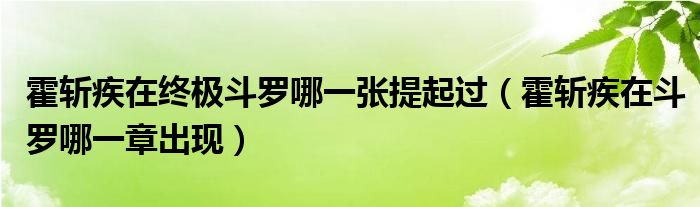 霍斩疾在终极斗罗哪一张提起过（霍斩疾在斗罗哪一章出现）